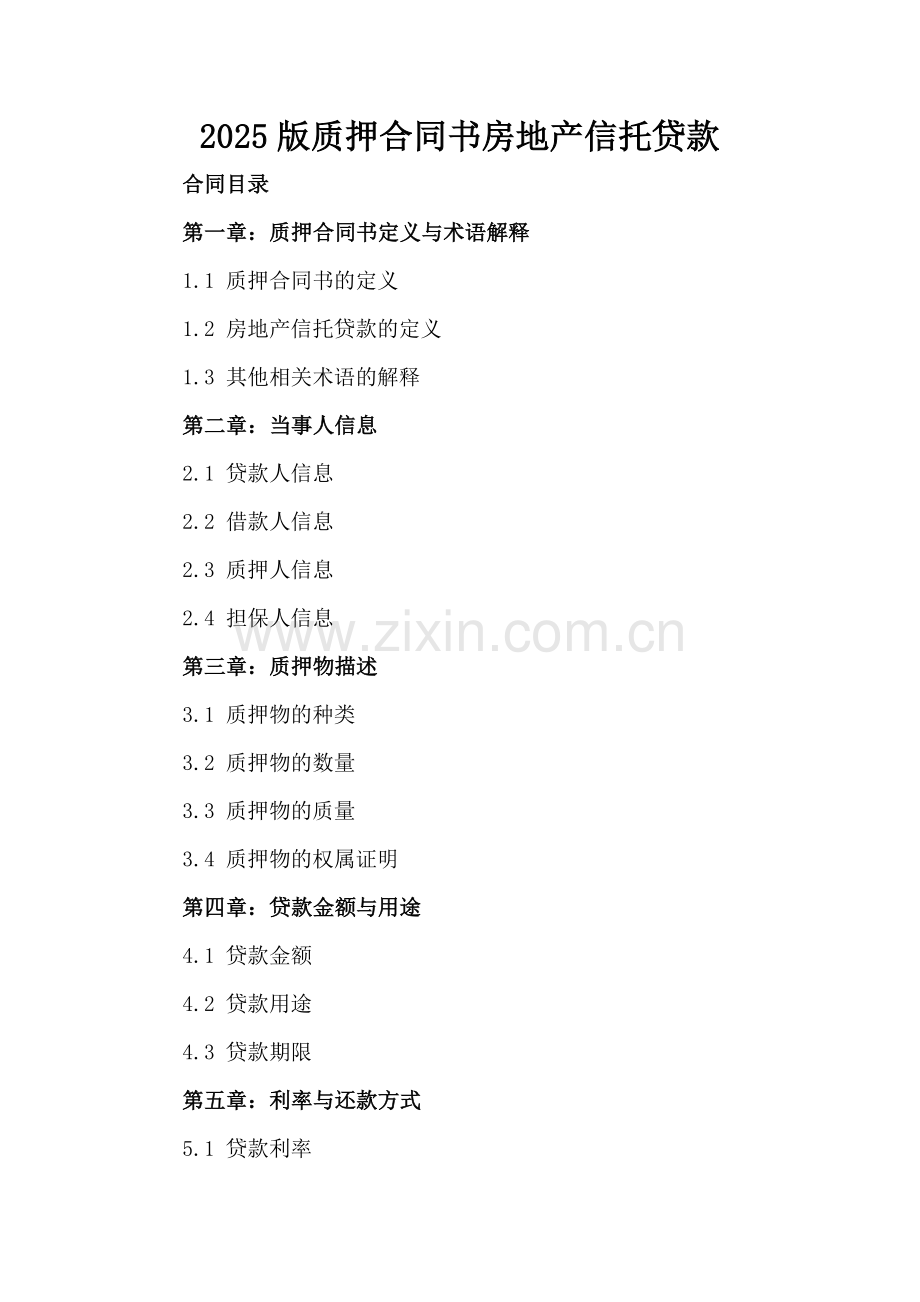 2025版质押合同书房地产信托贷款

合同目录

第一章：质押合同书定义与术语解释

1.1 质押合同书的定义

1.2 房地产信托贷款的定义

1.3 其他相关术语的解释

第二章：当事人信息

2.1 贷款人信息

2.2 借款人信息

2.3 质押人信息

2.4 担保人信息

www.zixin.com.cn

第三章：质押物描述

3.1 质押物的种类

3.2 质押物的数量

3.3 质押物的质量

3.4 质押物的权属证明

第四章：贷款金额与用途

4.1 贷款金额

4.2 贷款用途

4.3 贷款期限

第五章：利率与还款方式

5.1 贷款利率